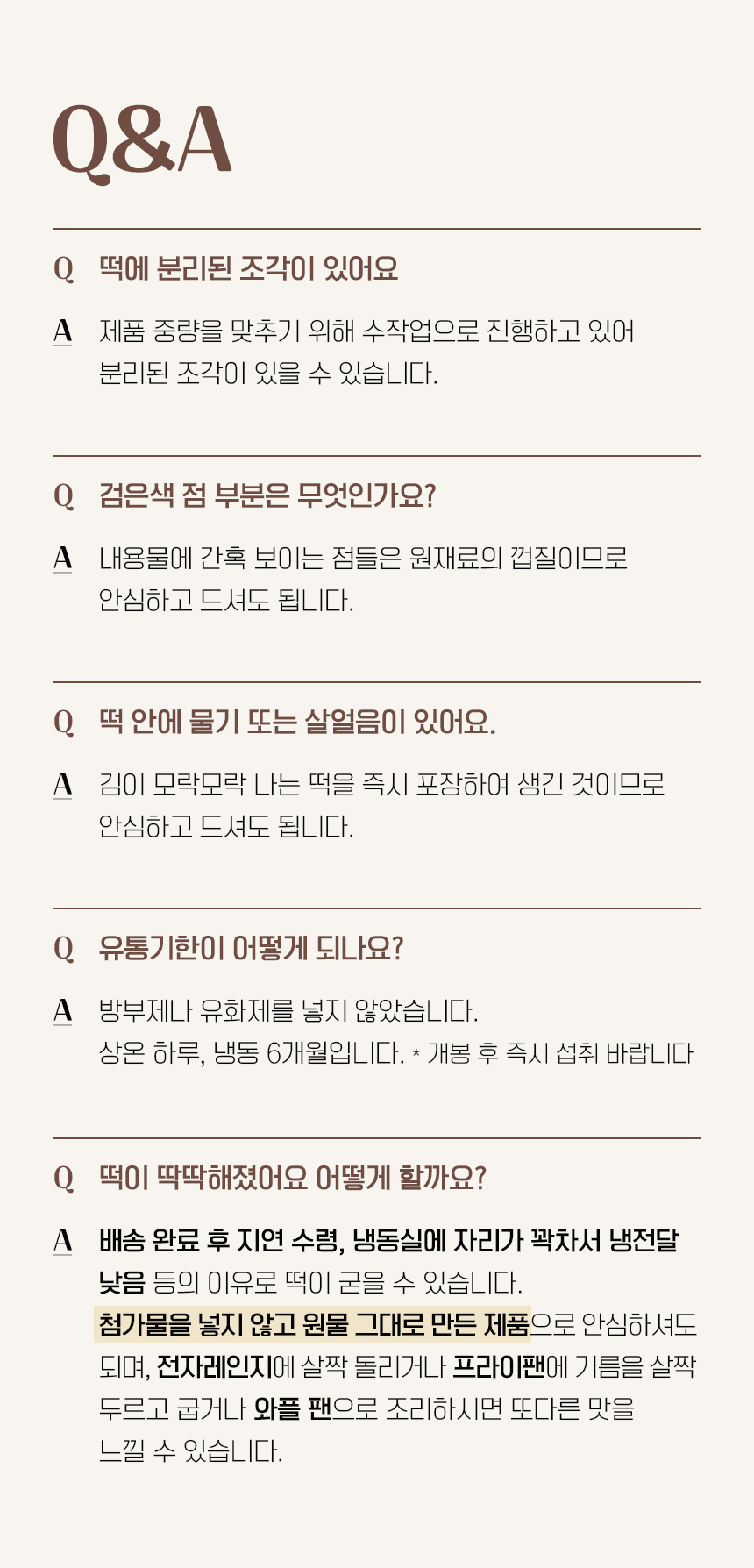 Q&A

Q 떡에 분리된 조각이 있어요

A 제품 중량을 맞추기 위해 수작업으로 진행하고 있어 분리된 조각이 있을 수 있습니다.

Q 검은색 점 부분은 무엇인가요?

A 내용물에 간혹 보이는 점들은 원재료의 껍질이므로 안심하고 드셔도 됩니다.

Q 떡 안에 물기 또는 살얼음이 있어요.

A 김이 모락모락 나는 떡을 즉시 포장하여 생긴 것이므로 안심하고 드셔도 됩니다.

Q 유통기한이 어떻게 되나요?

A 방부제나 유화제를 넣지 않았습니다.
상온 하루, 냉동 6개월입니다. * 개봉 후 즉시 섭취 바랍니다

Q 떡이 딱딱해졌어요 어떻게 할까요?

A 배송 완료 후 지연 수령, 냉동실에 자리가 꽉차서 냉전달 낮음 등의 이유로 떡이 굳을 수 있습니다.
첨가물을 넣지 않고 원물 그대로 만든 제품으로 안심하셔도 되며, 전자레인지에 살짝 돌리거나 프라이팬에 기름을 살짝 두르고 굽거나 와플 팬으로 조리하시면 또다른 맛을 느낄 수 있습니다.